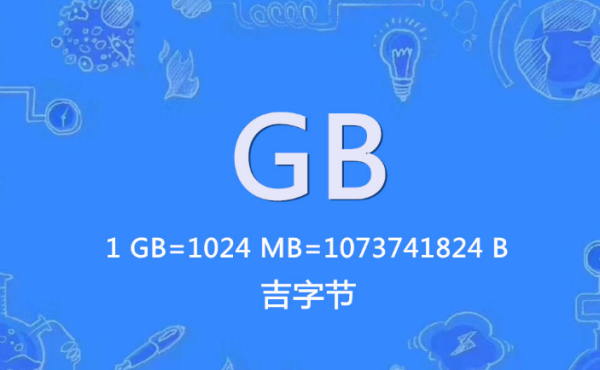 GB

1 GB=1024 MB=1073741824 B

吉字节